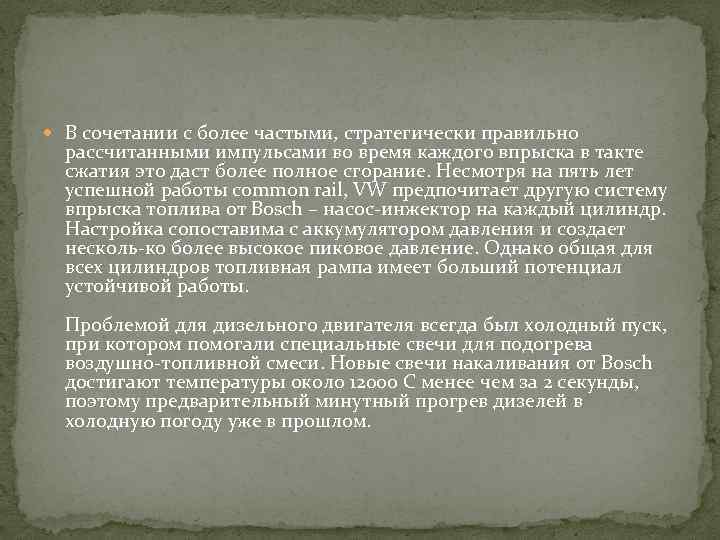 В сочетании с более частыми, стратегически правильно рассчитанными импульсами во время каждого впрыска в такте сжатия это даст более полное сгорание. Несмотря на пять лет успешной работы common rail, VW предпочитает другую систему впрыска топлива от Bosch – насос-инжектор на каждый цилиндр. Настройка сопоставима с аккумулятором давления и создает несколь-ко более высокое пиковое давление. Однако общая для всех цилиндров топливная рампа имеет больший потенциал устойчивой работы.

Проблемой для дизельного двигателя всегда был холодный пуск, при котором помогали специальные свечи для подогрева воздушно-топливной смеси. Новые свечи накаливания от Bosch достигают температуры около 12000 С менее чем за 2 секунды, поэтому предварительный минутный прогрев дизелей в холодную погоду уже в прошлом.